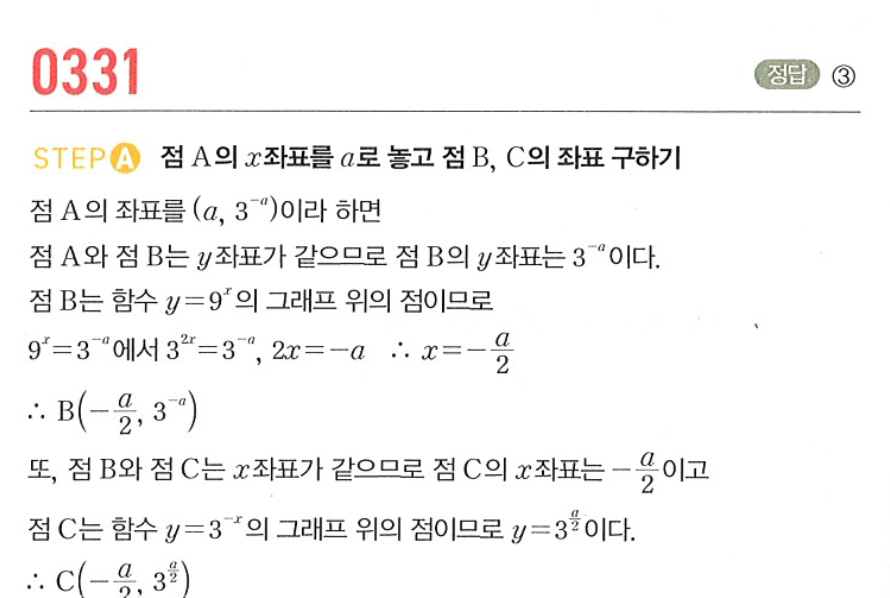 0331

정답 ③

STEP A 점 A의 $x$좌표를 $a$로 놓고 점 B, C의 좌표 구하기

점 A의 좌표를 $(a, 3^{-a})$이라 하면

점 A와 점 B는 $y$좌표가 같으므로 점 B의 $y$좌표는 $3^{-a}$이다.

점 B는 함수 $y=9^x$의 그래프 위의 점이므로

$9^x=3^{-a}$에서 $3^{2x}=3^{-a}$, $2x=-a$ $\therefore x=-\frac{a}{2}$

$\therefore B\left(-\frac{a}{2}, 3^{-a}\right)$

또, 점 B와 점 C는 $x$좌표가 같으므로 점 C의 $x$좌표는 $-\frac{a}{2}$이고

점 C는 함수 $y=3^{-x}$의 그래프 위의 점이므로 $y=3^{\frac{a}{2}}$이다.

$\therefore C\left(-\frac{a}{2}, 3^{\frac{a}{2}}\right)$